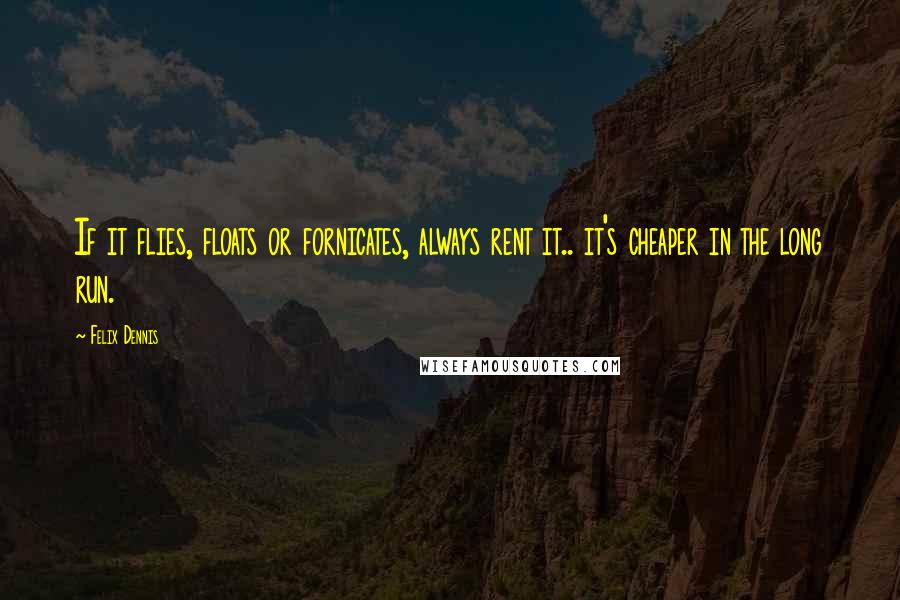 If it flies, floats or fornicates, always rent it.. it's cheaper in the long run.

~ Felix Dennis

WISEFAMOUSQUOTES.COM